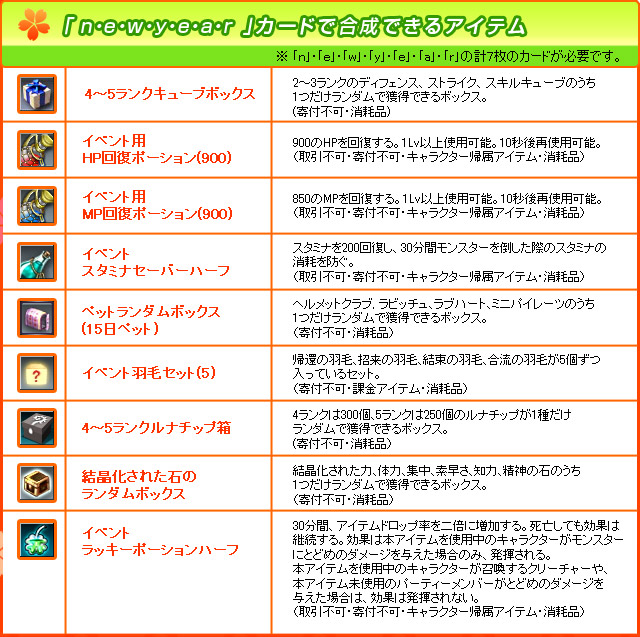 「n・e・w・y・e・a・r」カードで合成できるアイテム

※「n」・「e」・「w」・「y」・「e」・「a」・「r」の計7枚のカードが必要です。

| | | |
|---|---|---|
| | 4~5ランクキューブボックス | 2~3ランクのディフェンス、ストライク、スキルキューブのうち1つだけランダムで獲得できるボックス。（寄付不可・消耗品） |
| | イベント用 HP回復ポーション(900) | 900のHPを回復する。1Lv以上使用可能。10秒後再使用可能。（取引不可・寄付不可・キャラクター帰属アイテム・消耗品） |
| | イベント用 MP回復ポーション(900) | 850のMPを回復する。1Lv以上使用可能。10秒後再使用可能。（取引不可・寄付不可・キャラクター帰属アイテム・消耗品） |
| | イベント スタミナセーバーハーフ | スタミナを200回復し、30分間モンスターを倒した際のスタミナの消耗を防ぐ。（取引不可・寄付不可・キャラクター帰属アイテム・消耗品） |
| | ペットランダムボックス（15日ペット） | ヘルメットクラブ、ラビッチュ、ラブハート、ミニパイレーツのうち1つだけランダムで獲得できるボックス。（寄付不可・消耗品） |
| | イベント羽毛セット(5) | 帰還の羽毛、招来の羽毛、結束の羽毛、合流の羽毛が5個ずつ入っているセット。（寄付不可・課金アイテム・消耗品） |
| | 4~5ランクルナチップ箱 | 4ランクは300個、5ランクは250個のルナチップが1種だけランダムで獲得できるボックス。（寄付不可・消耗品） |
| | 結晶化された石のランダムボックス | 結晶化された力、体力、集中、素早さ、知力、精神の石のうち1つだけランダムで獲得できるボックス。（寄付不可・消耗品） |
| | イベント ラッキーポーションハーフ | 30分間、アイテムドロップ率を二倍に増加する。死亡しても効果は継続する。効果は本アイテムを使用中のキャラクターがモンスターにとどめのダメージを与えた場合のみ、発揮される。本アイテムを使用中のキャラクターが召喚するクリーチャーや、本アイテム未使用のパーティーメンバーがとどめのダメージを与えた場合は、効果は発揮されない。（取引不可・寄付不可・キャラクター帰属アイテム・消耗品） |